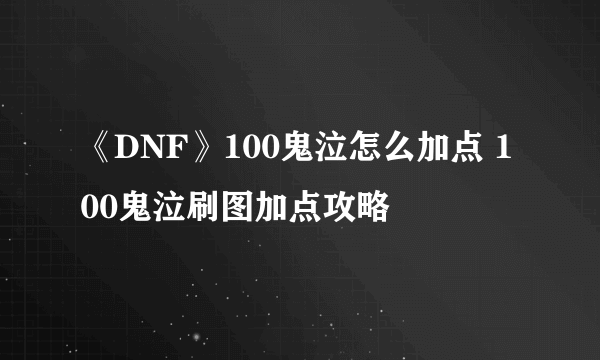 《DNF》100鬼泣怎么加点 100鬼泣刷图加点攻略